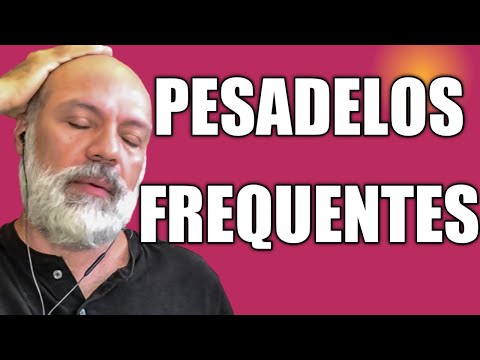 PESADELOS FREQUENTES